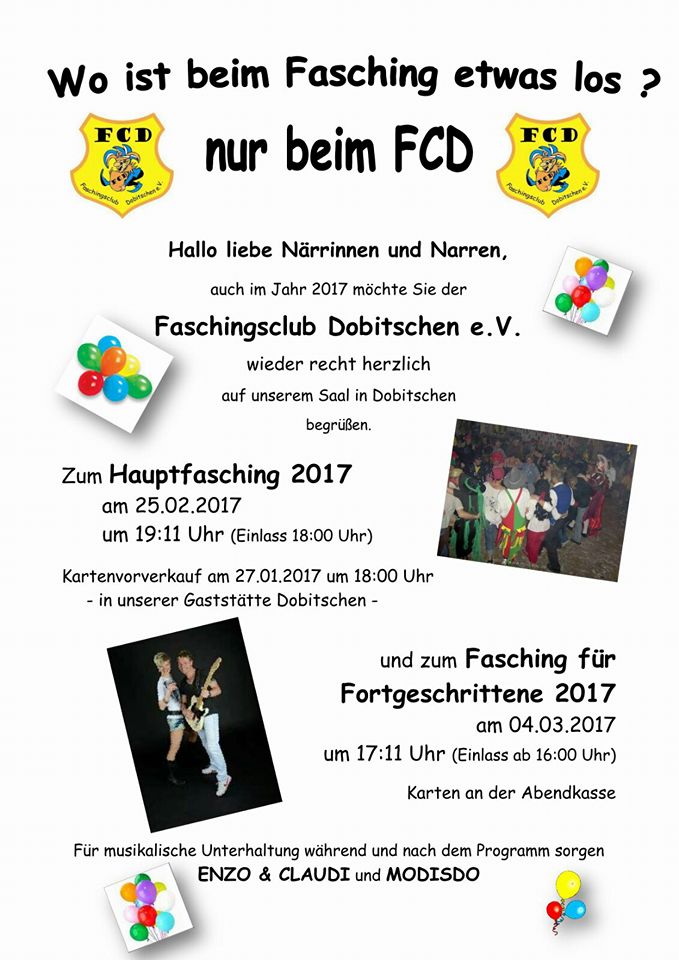 Wo ist beim Fasching etwas los ?

FCD
Faschingsclub Dobitschen e.V.

nur beim FCD

FCD
Faschingsclub Dobitschen e.V.

Hallo liebe Närrinnen und Narren,

auch im Jahr 2017 möchte Sie der

Faschingsclub Dobitschen e.V.

wieder recht herzlich

auf unserem Saal in Dobitschen

begrüßen.

Zum Hauptfasching 2017
am 25.02.2017
um 19:11 Uhr (Einlass 18:00 Uhr)

Kartenvorverkauf am 27.01.2017 um 18:00 Uhr
- in unserer Gaststätte Dobitschen -

und zum Fasching für
Fortgeschrittene 2017
am 04.03.2017
um 17:11 Uhr (Einlass ab 16:00 Uhr)

Karten an der Abendkasse

Für musikalische Unterhaltung während und nach dem Programm sorgen
ENZO & CLAUDI und MODISDO